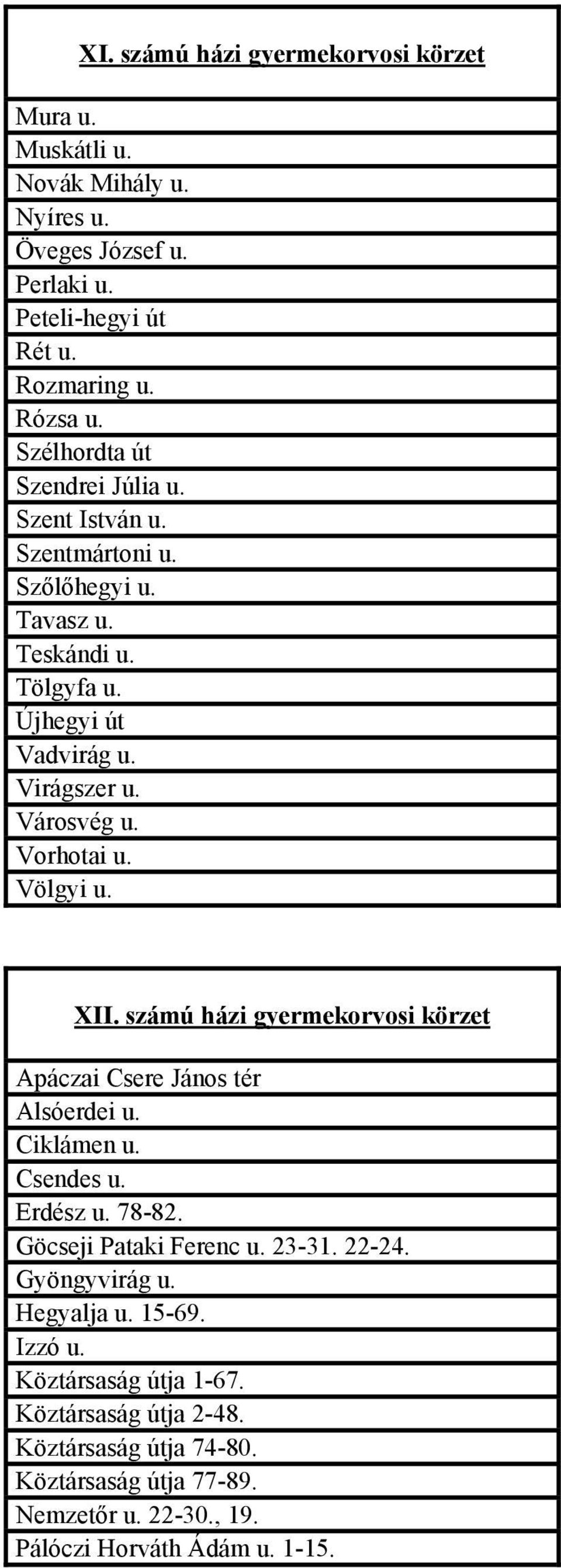 | XI. számú házi gyermekorvosi körzet |
|---|
| Mura u. |
| Muskátli u. |
| Novák Mihály u. |
| Nyíres u. |
| Öveges József u. |
| Perlaki u. |
| Peteli-hegyi út |
| Rét u. |
| Rozmaring u. |
| Rózsa u. |
| Szélhordta út |
| Szendrei Júlia u. |
| Szent István u. |
| Szentmártoni u. |
| Szőlőhegyi u. |
| Tavasz u. |
| Teskándi u. |
| Tölgyfa u. |
| Újhegyi út |
| Vadvirág u. |
| Virágszer u. |
| Városvég u. |
| Vorhotai u. |
| Völgyi u. |

| XII. számú házi gyermekorvosi körzet |
|---|
| Apáczai Csere János tér |
| Alsóerdei u. |
| Ciklámen u. |
| Csendes u. |
| Erdész u. 78-82. |
| Göcseji Pataki Ferenc u. 23-31. 22-24. |
| Gyöngyvirág u. |
| Hegyalja u. 15-69. |
| Izzó u. |
| Köztársaság útja 1-67. |
| Köztársaság útja 2-48. |
| Köztársaság útja 74-80. |
| Köztársaság útja 77-89. |
| Nemzetőr u. 22-30., 19. |
| Pálóczi Horváth Ádám u. 1-15. |